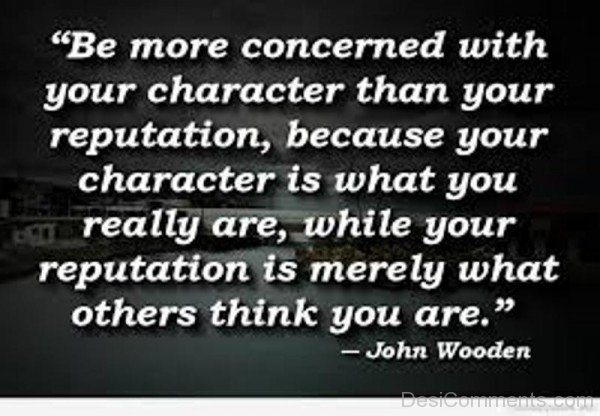 “Be more concerned with your character than your reputation, because your character is what you really are, while your reputation is merely what others think you are.”

– John Wooden

DesiComments.com